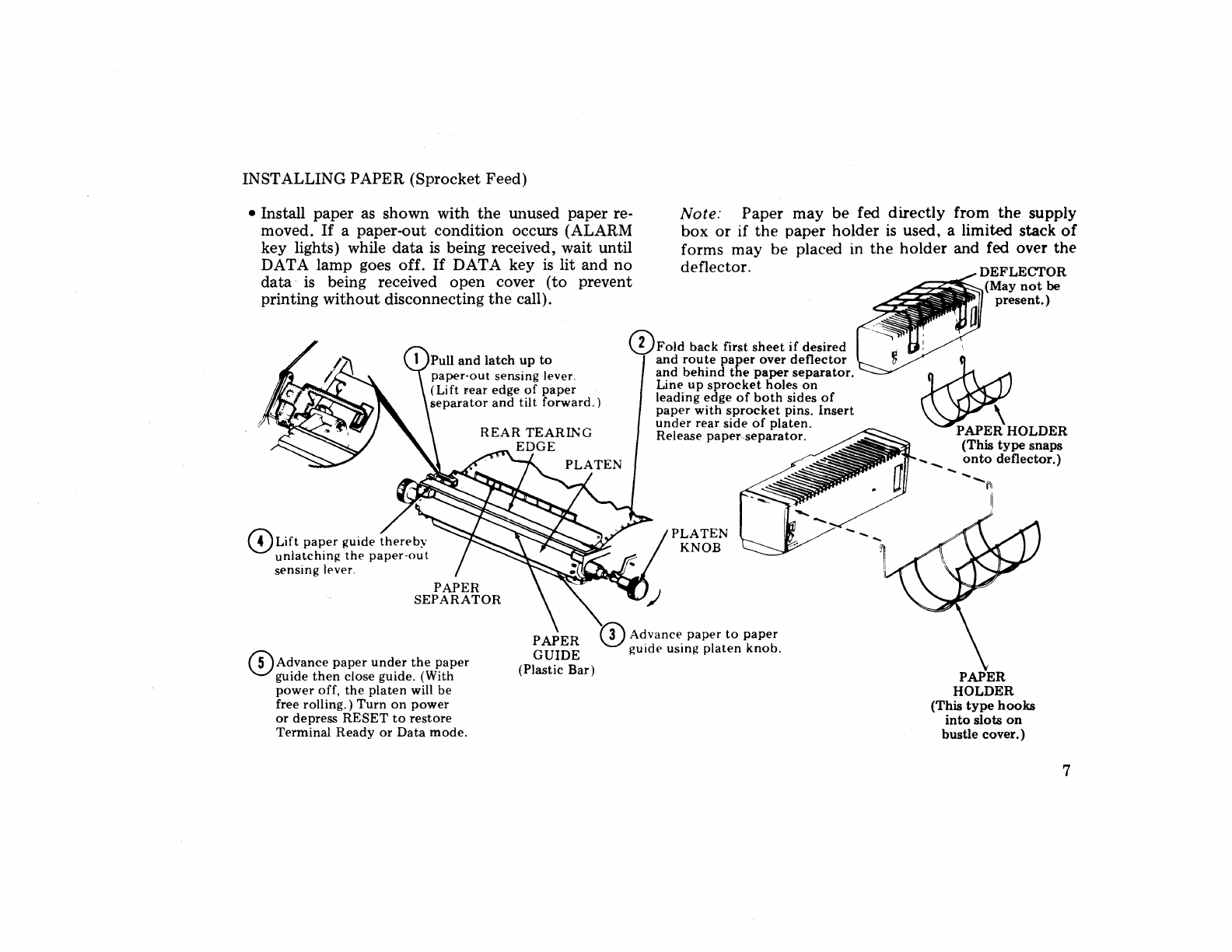 INSTALLING PAPER (Sprocket Feed)

• Install paper as shown with the unused paper removed. If a paper-out condition occurs (ALARM key lights) while data is being received, wait until DATA lamp goes off. If DATA key is lit and no data is being received open cover (to prevent printing without disconnecting the call).

Note: Paper may be fed directly from the supply box or if the paper holder is used, a limited stack of forms may be placed in the holder and fed over the deflector.

DEFLECTOR (May not be present.)

1 Pull and latch up to paper-out sensing lever. (Lift rear edge of paper separator and tilt forward.)

2 Fold back first sheet if desired and route paper over deflector and behind the paper separator. Line up sprocket holes on leading edge of both sides of paper with sprocket pins. Insert under rear side of platen. Release paper separator.

REAR TEARING EDGE

PLATEN

PAPER HOLDER (This type snaps onto deflector.)

4 Lift paper guide thereby unlatching the paper-out sensing lever.

PLATEN KNOB

PAPER SEPARATOR

PAPER GUIDE (Plastic Bar)

3 Advance paper to paper guide using platen knob.

5 Advance paper under the paper guide then close guide. (With power off, the platen will be free rolling.) Turn on power or depress RESET to restore Terminal Ready or Data mode.

PAPER HOLDER (This type hooks into slots on bustle cover.)

7